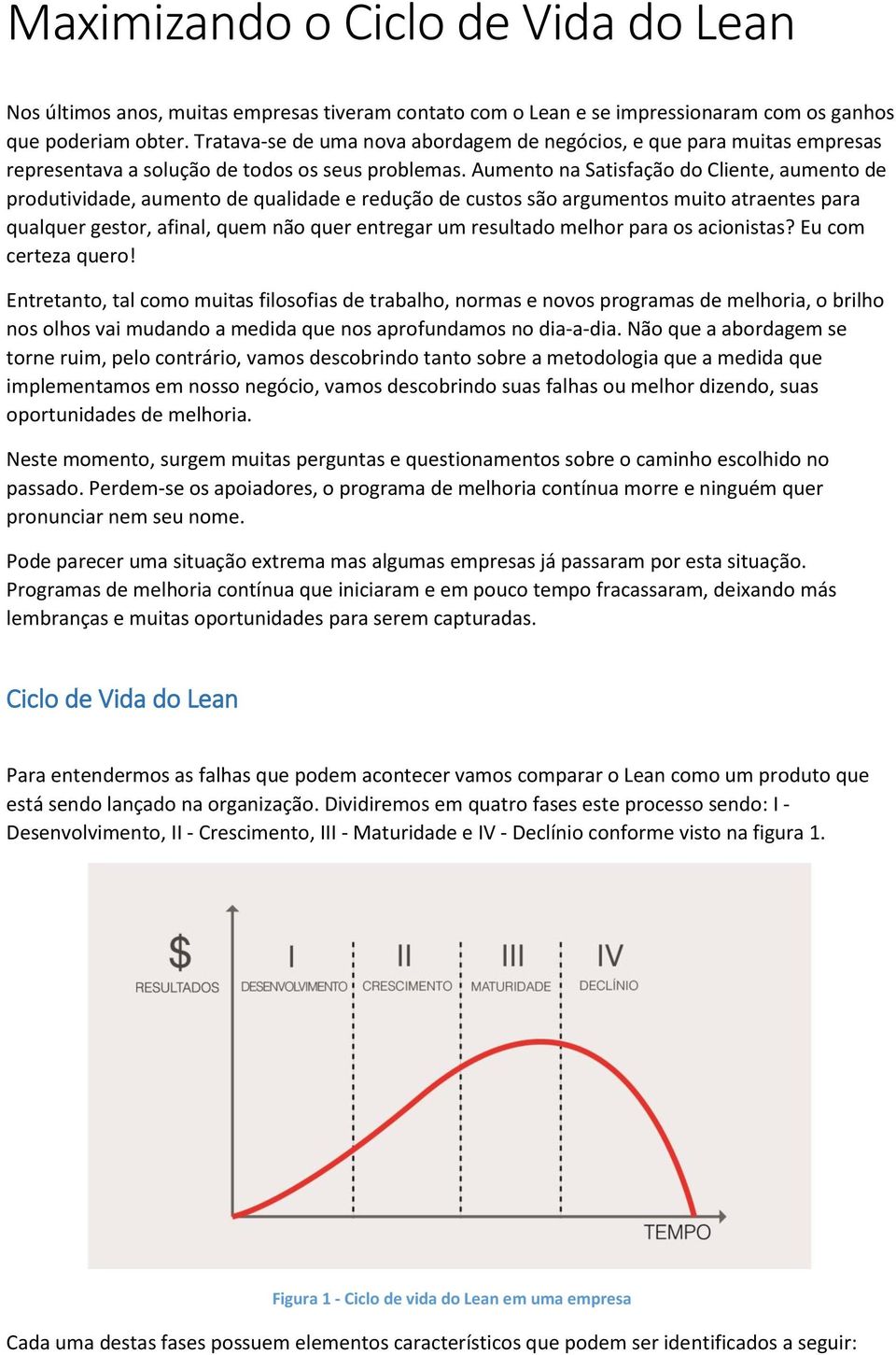 Maximizando o Ciclo de Vida do Lean

Nos últimos anos, muitas empresas tiveram contato com o Lean e se impressionaram com os ganhos que poderiam obter. Tratava-se de uma nova abordagem de negócios, e que para muitas empresas representava a solução de todos os seus problemas. Aumento na Satisfação do Cliente, aumento de produtividade, aumento de qualidade e redução de custos são argumentos muito atraentes para qualquer gestor, afinal, quem não quer entregar um resultado melhor para os acionistas? Eu com certeza quero!

Entretanto, tal como muitas filosofias de trabalho, normas e novos programas de melhoria, o brilho nos olhos vai mudando a medida que nos aprofundamos no dia-a-dia. Não que a abordagem se torne ruim, pelo contrário, vamos descobrindo tanto sobre a metodologia que a medida que implementamos em nosso negócio, vamos descobrindo suas falhas ou melhor dizendo, suas oportunidades de melhoria.

Neste momento, surgem muitas perguntas e questionamentos sobre o caminho escolhido no passado. Perdem-se os apoiadores, o programa de melhoria contínua morre e ninguém quer pronunciar nem seu nome.

Pode parecer uma situação extrema mas algumas empresas já passaram por esta situação. Programas de melhoria contínua que iniciaram e em pouco tempo fracassaram, deixando más lembranças e muitas oportunidades para serem capturadas.

Ciclo de Vida do Lean

Para entendermos as falhas que podem acontecer vamos comparar o Lean como um produto que está sendo lançado na organização. Dividiremos em quatro fases este processo sendo: I - Desenvolvimento, II - Crescimento, III - Maturidade e IV - Declínio conforme visto na figura 1.

$
RESULTADOS
I
DESENVOLVIMENTO
II
CRESCIMENTO
III
MATURIDADE
IV
DECLÍNIO
TEMPO

Figura 1 - Ciclo de vida do Lean em uma empresa

Cada uma destas fases possuem elementos característicos que podem ser identificados a seguir: